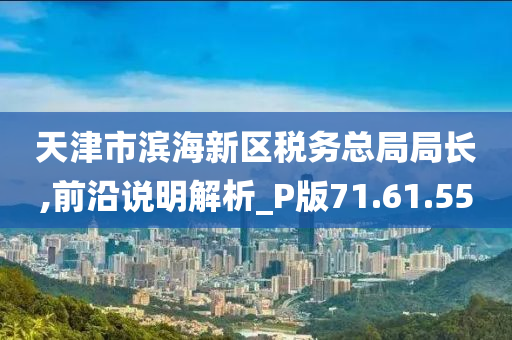 天津市滨海新区税务总局局长,前沿说明解析_P版71.61.55